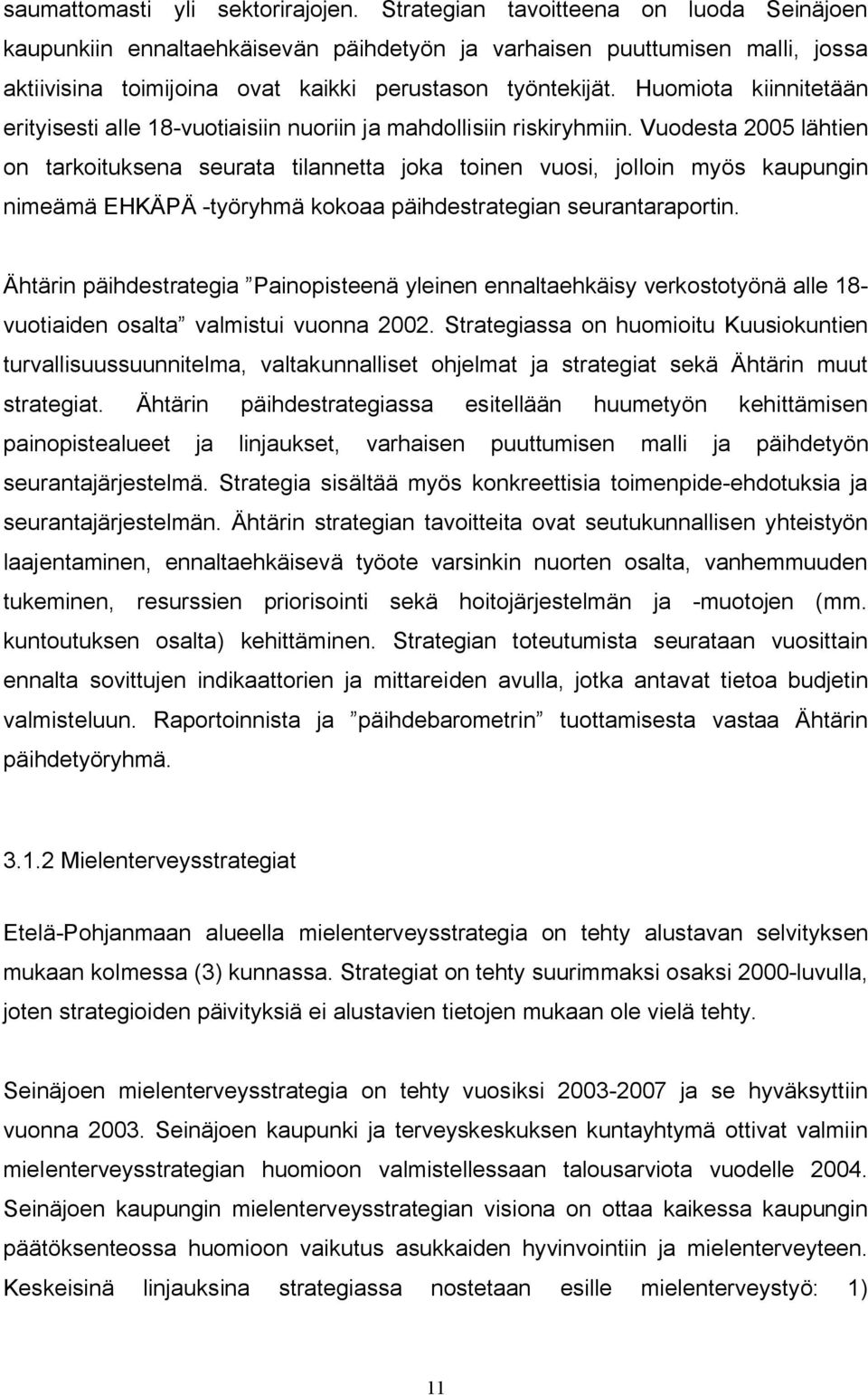 saumattomasti yli sektorirajojen. Strategian tavoitteena on luoda Seinäjoen kaupunkiin ennaltaehkäisevän päihdetyön ja varhaisen puuttumisen malli, jossa aktiivisina toimijoina ovat kaikki perustason työntekijät. Huomiota kiinnitetään erityisesti alle 18-vuotiaisiin nuoriin ja mahdollisiin riskiryhmiin. Vuodesta 2005 lähtien on tarkoituksena seurata tilannetta joka toinen vuosi, jolloin myös kaupungin nimeämä EHKÄPÄ -työryhmä kokoaa päihdestrategian seurantaraportin.

Ähtärin päihdestrategia ”Painopisteenä yleinen ennaltaehkäisy verkostotyönä alle 18-vuotiaiden osalta” valmistui vuonna 2002. Strategiassa on huomioitu Kuusiokuntien turvallisuussuunnitelma, valtakunnalliset ohjelmat ja strategiat sekä Ähtärin muut strategiat. Ähtärin päihdestrategiassa esitellään huumetyön kehittämisen painopistealueet ja linjaukset, varhaisen puuttumisen malli ja päihdetyön seurantajärjestelmä. Strategia sisältää myös konkreettisia toimenpide-ehdotuksia ja seurantajärjestelmän. Ähtärin strategian tavoitteita ovat seutukunnallisen yhteistyön laajentaminen, ennaltaehkäisevä työote varsinkin nuorten osalta, vanhemmuuden tukeminen, resurssien priorisointi sekä hoitojärjestelmän ja -muotojen (mm. kuntoutuksen osalta) kehittäminen. Strategian toteutumista seurataan vuosittain ennalta sovittujen indikaattorien ja mittareiden avulla, jotka antavat tietoa budjetin valmisteluun. Raportoinnista ja ”päihdebarometrin” tuottamisesta vastaa Ähtärin päihdetyöryhmä.

3.1.2 Mielenterveysstrategiat

Etelä-Pohjanmaan alueella mielenterveysstrategia on tehty alustavan selvityksen mukaan kolmessa (3) kunnassa. Strategiat on tehty suurimmaksi osaksi 2000-luvulla, joten strategioiden päivityksiä ei alustavien tietojen mukaan ole vielä tehty.

Seinäjoen mielenterveysstrategia on tehty vuosiksi 2003-2007 ja se hyväksyttiin vuonna 2003. Seinäjoen kaupunki ja terveyskeskuksen kuntayhtymä ottivat valmiin mielenterveysstrategian huomioon valmistellessaan talousarviota vuodelle 2004. Seinäjoen kaupungin mielenterveysstrategian visiona on ottaa kaikessa kaupungin päätöksenteossa huomioon vaikutus asukkaiden hyvinvointiin ja mielenterveyteen. Keskeisinä linjauksina strategiassa nostetaan esille mielenterveystyö: 1)

11